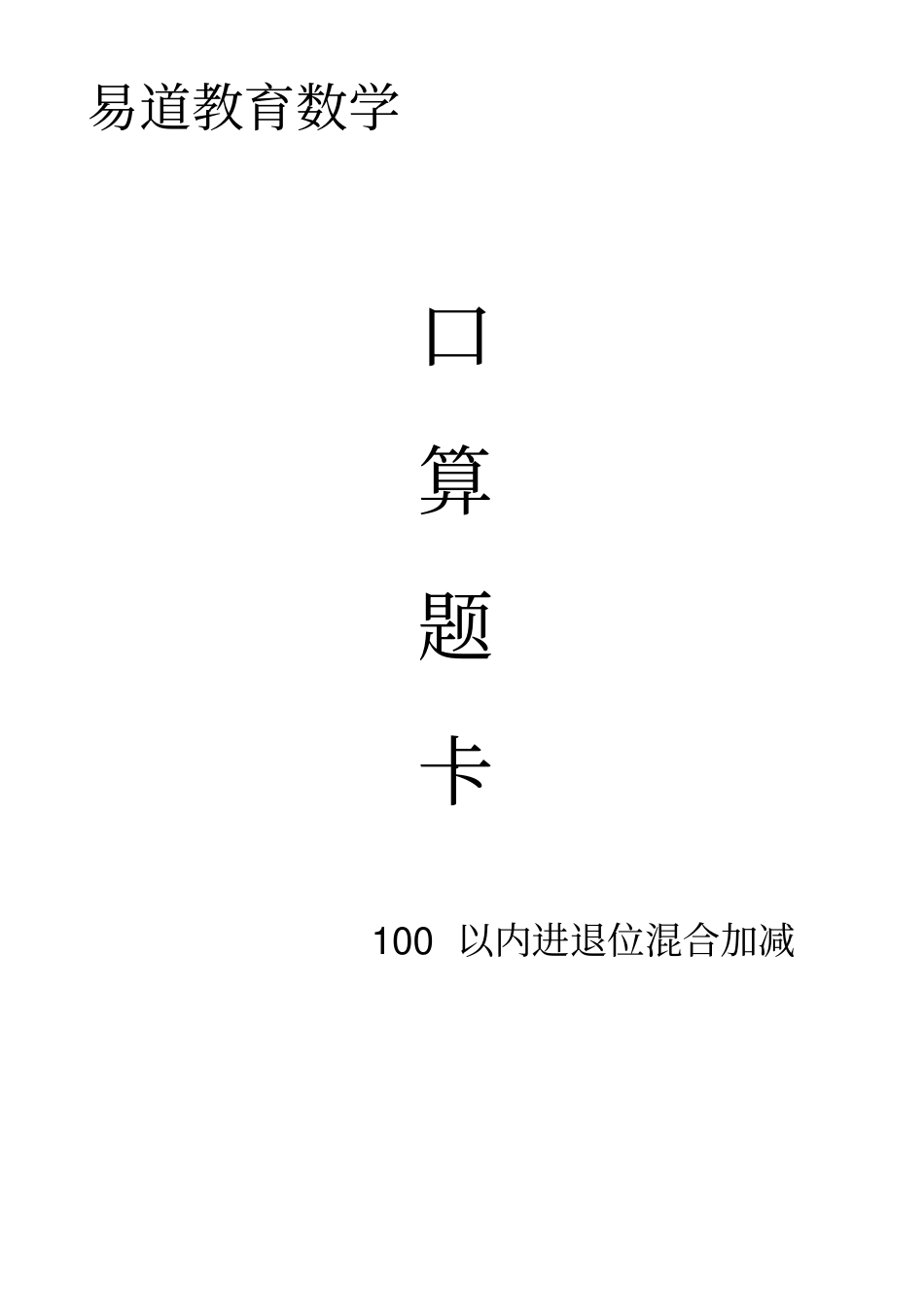 易道教育数学

口

算

题

卡

100 以内进退位混合加减